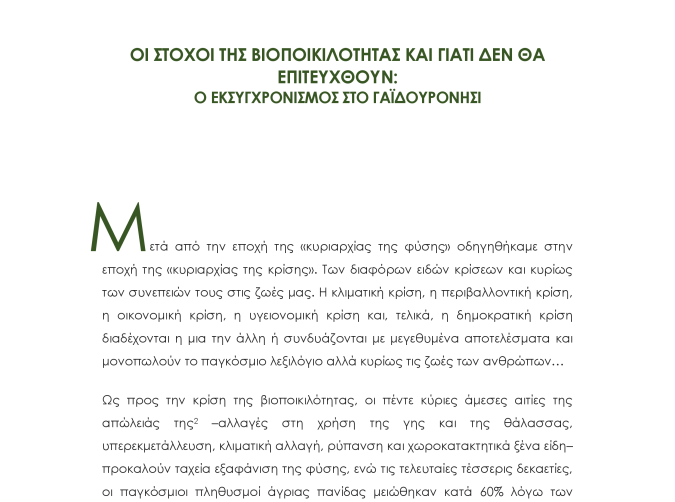 ΟΙ ΣΤΟΧΟΙ ΤΗΣ ΒΙΟΠΟΙΚΙΛΟΤΗΤΑΣ ΚΑΙ ΓΙΑΤΙ ΔΕΝ ΘΑ ΕΠΙΤΕΥΧΘΟΥΝ:
Ο ΕΚΣΥΓΧΡΟΝΙΣΜΟΣ ΣΤΟ ΓΑΪΔΟΥΡΟΝΗΣΙ

Μετά από την εποχή της «κυριαρχίας της φύσης» οδηγηθήκαμε στην εποχή της «κυριαρχίας της κρίσης». Των διαφόρων ειδών κρίσεων και κυρίως των συνεπειών τους στις ζωές μας. Η κλιματική κρίση, η περιβαλλοντική κρίση, η οικονομική κρίση, η υγειονομική κρίση και, τελικά, η δημοκρατική κρίση διαδέχονται η μια την άλλη ή συνδυάζονται με μεγεθυμένα αποτελέσματα και μονοπωλούν το παγκόσμιο λεξιλόγιο αλλά κυρίως τις ζωές των ανθρώπων…

Ως προς την κρίση της βιοποικιλότητας, οι πέντε κύριες άμεσες αιτίες της απώλειάς της$^{2}$ –αλλαγές στη χρήση της γης και της θάλασσας, υπερεκμετάλλευση, κλιματική αλλαγή, ρύπανση και χωροκατακτητικά ξένα είδη– προκαλούν ταχεία εξαφάνιση της φύσης, ενώ τις τελευταίες τέσσερις δεκαετίες, οι παγκόσμιοι πληθυσμοί άγριας πανίδας μειώθηκαν κατά 60% λόγω των